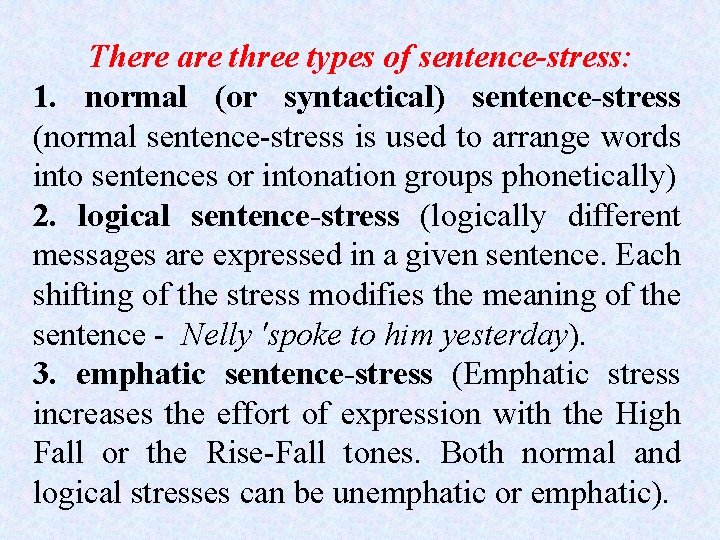 There are three types of sentence-stress:

1. normal (or syntactical) sentence-stress (normal sentence-stress is used to arrange words into sentences or intonation groups phonetically)

2. logical sentence-stress (logically different messages are expressed in a given sentence. Each shifting of the stress modifies the meaning of the sentence - Nelly 'spoke to him yesterday).

3. emphatic sentence-stress (Emphatic stress increases the effort of expression with the High Fall or the Rise-Fall tones. Both normal and logical stresses can be unemphatic or emphatic).